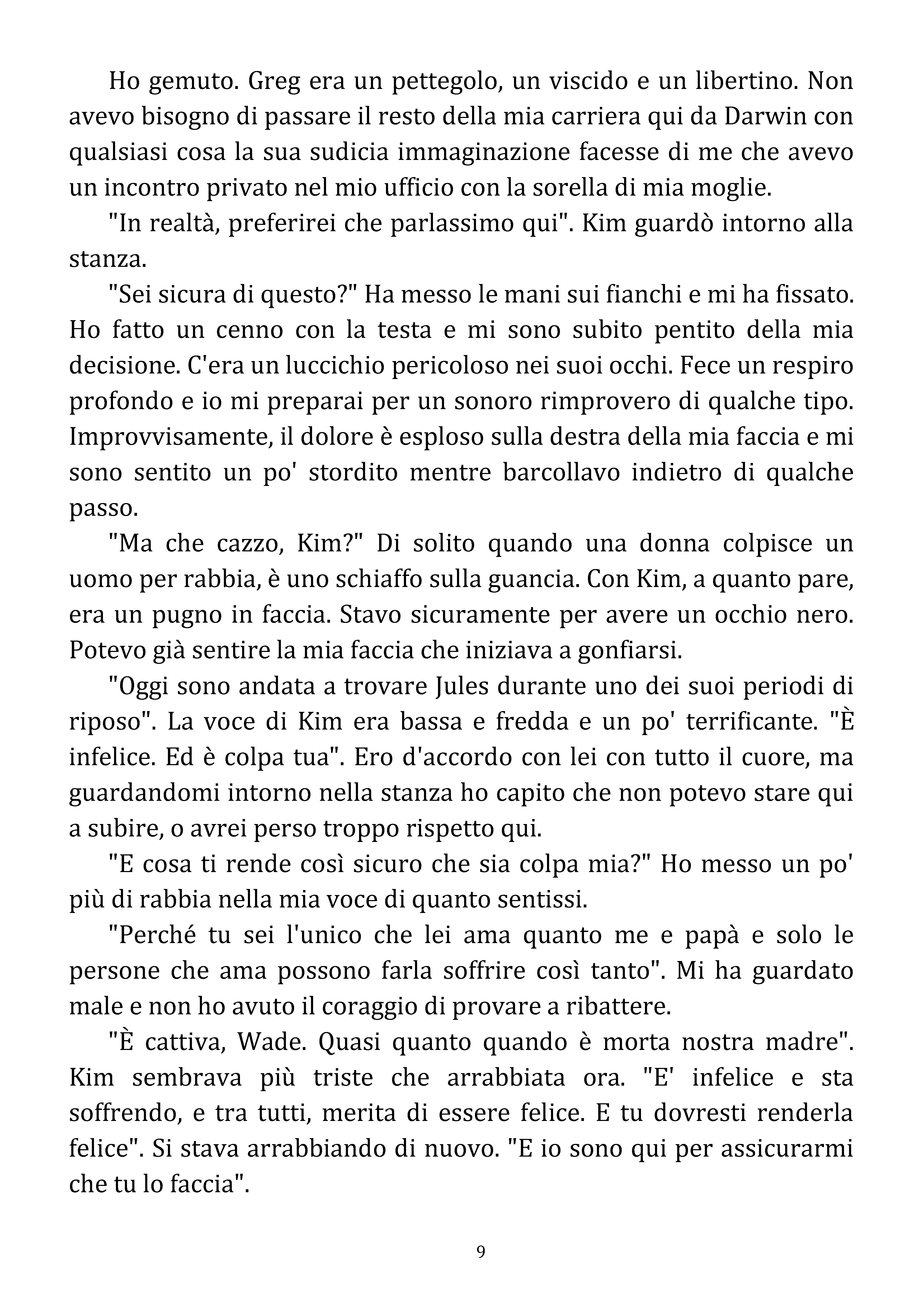 Ho gemuto. Greg era un pettegolo, un viscido e un libertino. Non avevo bisogno di passare il resto della mia carriera qui da Darwin con qualsiasi cosa la sua sudicia immaginazione facesse di me che avevo un incontro privato nel mio ufficio con la sorella di mia moglie.

"In realtà, preferirei che parlassimo qui". Kim guardò intorno alla stanza.

"Sei sicura di questo?" Ha messo le mani sui fianchi e mi ha fissato. Ho fatto un cenno con la testa e mi sono subito pentito della mia decisione. C'era un luccichio pericoloso nei suoi occhi. Fece un respiro profondo e io mi preparai per un sonoro rimprovero di qualche tipo. Improvvisamente, il dolore è esploso sulla destra della mia faccia e mi sono sentito un po' stordito mentre barcollavo indietro di qualche passo.

"Ma che cazzo, Kim?" Di solito quando una donna colpisce un uomo per rabbia, è uno schiaffo sulla guancia. Con Kim, a quanto pare, era un pugno in faccia. Stavo sicuramente per avere un occhio nero. Potevo già sentire la mia faccia che iniziava a gonfiarsi.

"Oggi sono andata a trovare Jules durante uno dei suoi periodi di riposo". La voce di Kim era bassa e fredda e un po' terrificante. "È infelice. Ed è colpa tua". Ero d'accordo con lei con tutto il cuore, ma guardandomi intorno nella stanza ho capito che non potevo stare qui a subire, o avrei perso troppo rispetto qui.

"E cosa ti rende così sicuro che sia colpa mia?" Ho messo un po' più di rabbia nella mia voce di quanto sentissi.

"Perché tu sei l'unico che lei ama quanto me e papà e solo le persone che ama possono farla soffrire così tanto". Mi ha guardato male e non ho avuto il coraggio di provare a ribattere.

"È cattiva, Wade. Quasi quanto quando è morta nostra madre". Kim sembrava più triste che arrabbiata ora. "E' infelice e sta soffrendo, e tra tutti, merita di essere felice. E tu dovresti renderla felice". Si stava arrabbiando di nuovo. "E io sono qui per assicurarmi che tu lo faccia".

9